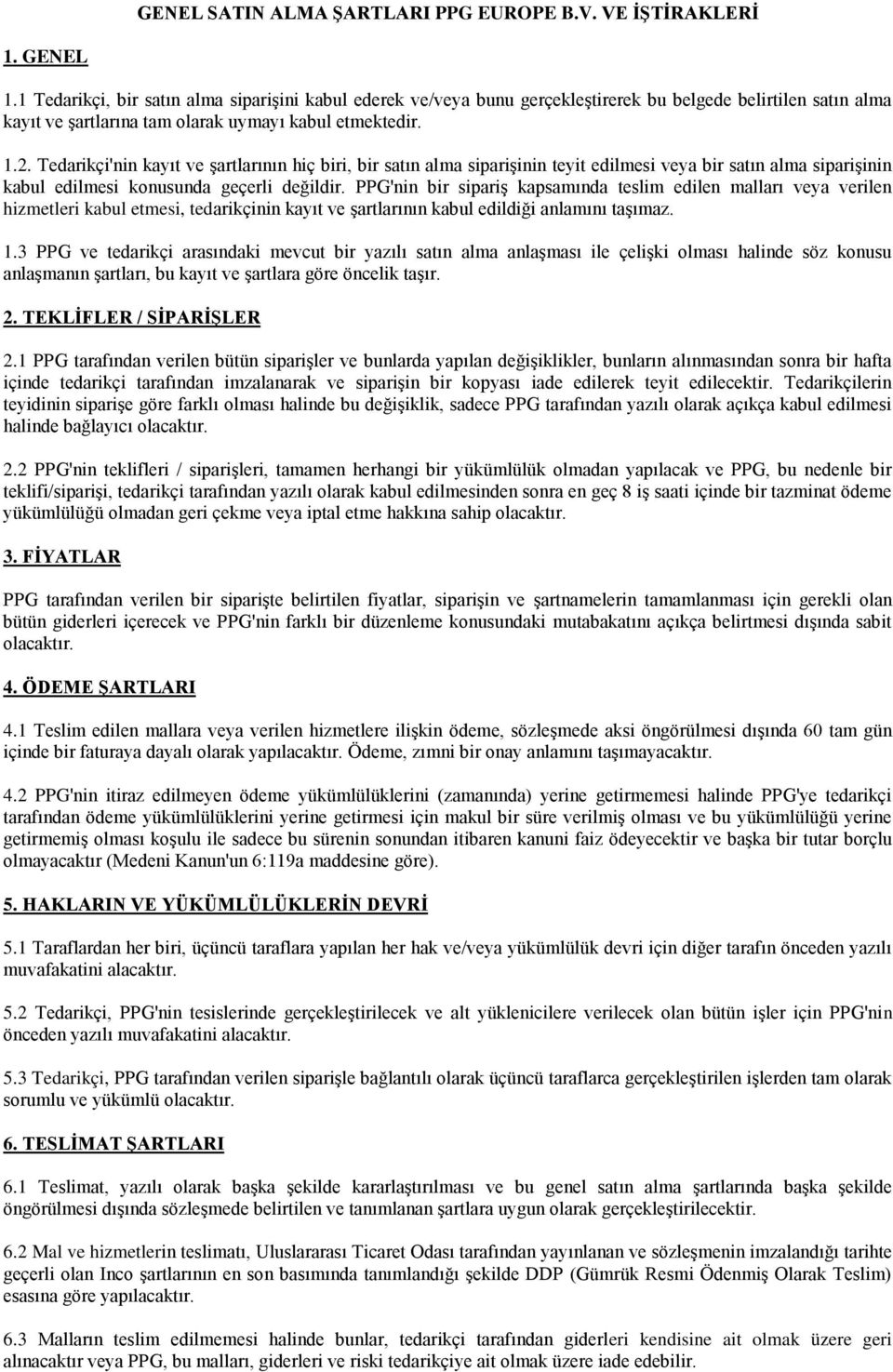 GENEL SATIN ALMA ŞARTLARI PPG EUROPE B.V. VE İŞTİRAKLERİ

1. GENEL

1.1 Tedarikçi, bir satın alma siparişini kabul ederek ve/veya bunu gerçekleştirerek bu belgede belirtilen satın alma kayıt ve şartlarına tam olarak uymayı kabul etmektedir.

1.2. Tedarikçi'nin kayıt ve şartlarının hiç biri, bir satın alma siparişinin teyit edilmesi veya bir satın alma siparişinin kabul edilmesi konusunda geçerli değildir. PPG'nin bir sipariş kapsamında teslim edilen malları veya verilen hizmetleri kabul etmesi, tedarikçinin kayıt ve şartlarının kabul edildiği anlamını taşımaz.

1.3 PPG ve tedarikçi arasındaki mevcut bir yazılı satın alma anlaşması ile çelişki olması halinde söz konusu anlaşmanın şartları, bu kayıt ve şartlara göre öncelik taşır.

2. TEKLİFLER / SİPARİŞLER

2.1 PPG tarafından verilen bütün siparişler ve bunlarda yapılan değişiklikler, bunların alınmasından sonra bir hafta içinde tedarikçi tarafından imzalanarak ve siparişin bir kopyası iade edilerek teyit edilecektir. Tedarikçilerin teyidinin siparişe göre farklı olması halinde bu değişiklik, sadece PPG tarafından yazılı olarak açıkça kabul edilmesi halinde bağlayıcı olacaktır.

2.2 PPG'nin teklifleri / siparişleri, tamamen herhangi bir yükümlülük olmadan yapılacak ve PPG, bu nedenle bir teklifi/siparişi, tedarikçi tarafından yazılı olarak kabul edilmesinden sonra en geç 8 iş saati içinde bir tazminat ödeme yükümlülüğü olmadan geri çekme veya iptal etme hakkına sahip olacaktır.

3. FİYATLAR

PPG tarafından verilen bir siparişte belirtilen fiyatlar, siparişin ve şartnamelerin tamamlanması için gerekli olan bütün giderleri içerecek ve PPG'nin farklı bir düzenleme konusundaki mutabakatını açıkça belirtmesi dışında sabit olacaktır.

4. ÖDEME ŞARTLARI

4.1 Teslim edilen mallara veya verilen hizmetlere ilişkin ödeme, sözleşmede aksi öngörülmesi dışında 60 tam gün içinde bir faturaya dayalı olarak yapılacaktır. Ödeme, zımni bir onay anlamını taşımayacaktır.

4.2 PPG'nin itiraz edilmeyen ödeme yükümlülüklerini (zamanında) yerine getirmemesi halinde PPG'ye tedarikçi tarafından ödeme yükümlülüklerini yerine getirmesi için makul bir süre verilmiş olması ve bu yükümlülüğü yerine getirmemiş olması koşulu ile sadece bu sürenin sonundan itibaren kanuni faiz ödeyecektir ve başka bir tutar borçlu olmayacaktır (Medeni Kanun'un 6:119a maddesine göre).

5. HAKLARIN VE YÜKÜMLÜLÜKLERİN DEVRİ

5.1 Taraflardan her biri, üçüncü taraflara yapılan her hak ve/veya yükümlülük devri için diğer tarafın önceden yazılı muvafakatini alacaktır.

5.2 Tedarikçi, PPG'nin tesislerinde gerçekleştirilecek ve alt yüklenicilere verilecek olan bütün işler için PPG'nin önceden yazılı muvafakatini alacaktır.

5.3 Tedarikçi, PPG tarafından verilen siparişle bağlantılı olarak üçüncü taraflarca gerçekleştirilen işlerden tam olarak sorumlu ve yükümlü olacaktır.

6. TESLİMAT ŞARTLARI

6.1 Teslimat, yazılı olarak başka şekilde kararlaştırılması ve bu genel satın alma şartlarında başka şekilde öngörülmesi dışında sözleşmede belirtilen ve tanımlanan şartlara uygun olarak gerçekleştirilecektir.

6.2 Mal ve hizmetlerin teslimatı, Uluslararası Ticaret Odası tarafından yayınlanan ve sözleşmenin imzalandığı tarihte geçerli olan Inco şartlarının en son basımında tanımlandığı şekilde DDP (Gümrük Resmi Ödenmiş Olarak Teslim) esasına göre yapılacaktır.

6.3 Malların teslim edilmemesi halinde bunlar, tedarikçi tarafından giderleri kendisine ait olmak üzere geri alınacaktır veya PPG, bu malları, giderleri ve riski tedarikçiye ait olmak üzere iade edebilir.